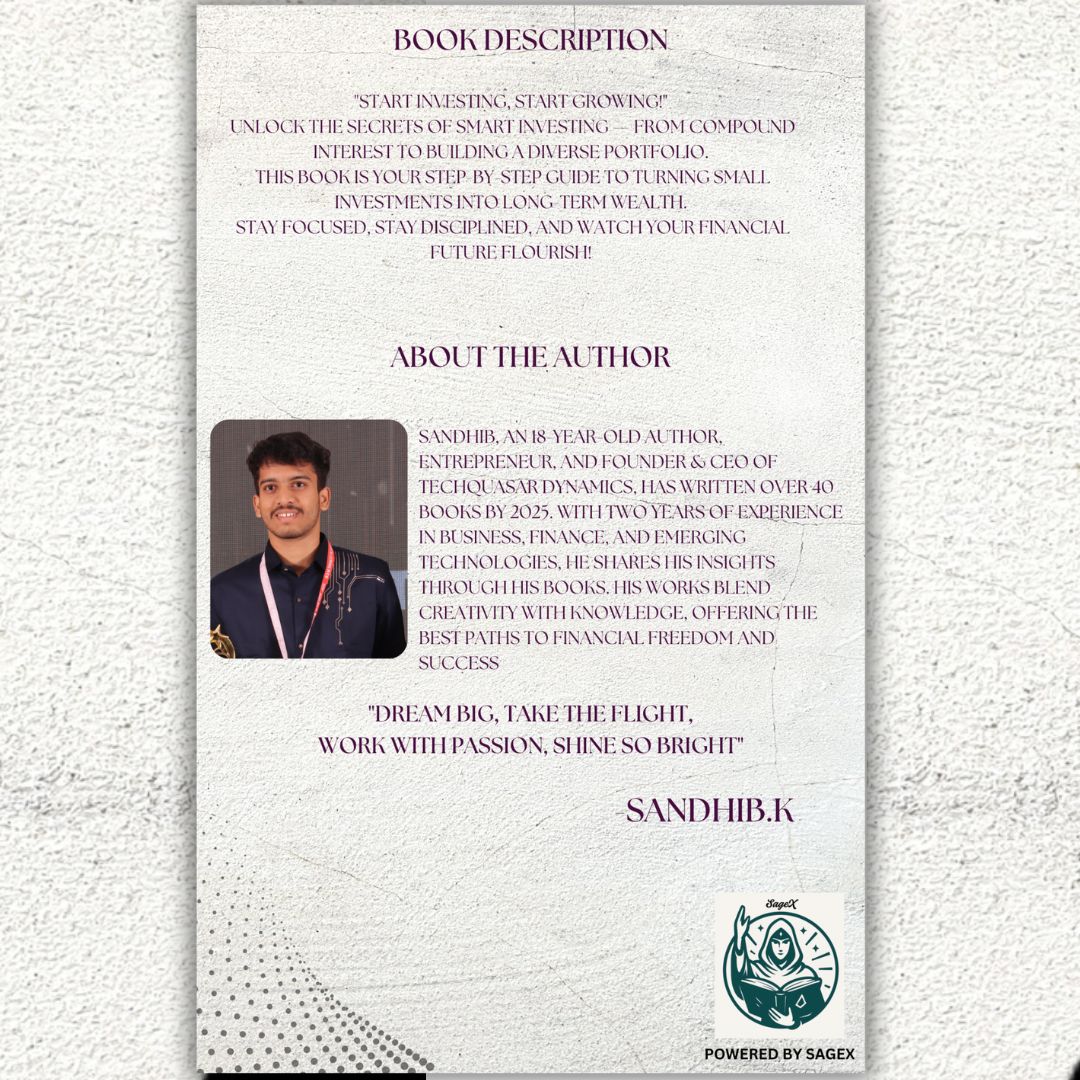 BOOK DESCRIPTION

"START INVESTING, START GROWING!"
UNLOCK THE SECRETS OF SMART INVESTING — FROM COMPOUND INTEREST TO BUILDING A DIVERSE PORTFOLIO.
THIS BOOK IS YOUR STEP-BY-STEP GUIDE TO TURNING SMALL INVESTMENTS INTO LONG-TERM WEALTH.
STAY FOCUSED, STAY DISCIPLINED, AND WATCH YOUR FINANCIAL FUTURE FLOURISH!

ABOUT THE AUTHOR

SANDHIB, AN 18-YEAR-OLD AUTHOR, ENTREPRENEUR, AND FOUNDER & CEO OF TECHQUASAR DYNAMICS, HAS WRITTEN OVER 40 BOOKS BY 2025. WITH TWO YEARS OF EXPERIENCE IN BUSINESS, FINANCE, AND EMERGING TECHNOLOGIES, HE SHARES HIS INSIGHTS THROUGH HIS BOOKS. HIS WORKS BLEND CREATIVITY WITH KNOWLEDGE, OFFERING THE BEST PATHS TO FINANCIAL FREEDOM AND SUCCESS

"DREAM BIG, TAKE THE FLIGHT,
WORK WITH PASSION, SHINE SO BRIGHT"

-SANDHIB.K

SageX

POWERED BY SAGEX